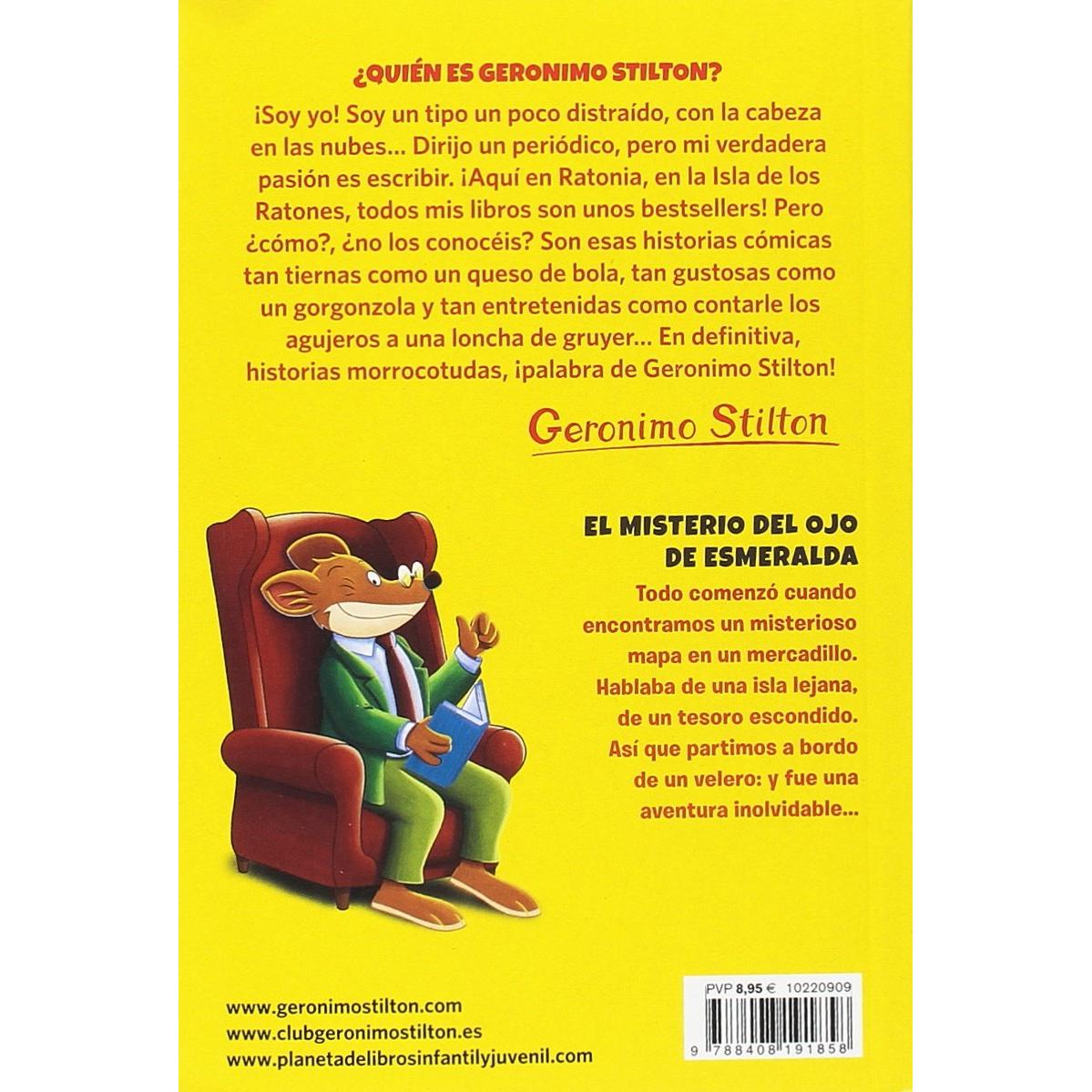 ¿QUIÉN ES GERONIMO STILTON?

¡Soy yo! Soy un tipo un poco distraído, con la cabeza en las nubes... Dirijo un periódico, pero mi verdadera pasión es escribir. ¡Aquí en Ratonia, en la Isla de los Ratones, todos mis libros son unos bestsellers! Pero ¿cómo?, ¿no los conocéis? Son esas historias cómicas tan tiernas como un queso de bola, tan gustosas como un gorgonzola y tan entretenidas como contarle los agujeros a una loncha de gruyer... En definitiva, historias morrocotudas, ¡palabra de Geronimo Stilton!

Geronimo Stilton

EL MISTERIO DEL OJO DE ESMERALDA

Todo comenzó cuando encontramos un misterioso mapa en un mercadillo. Hablaba de una isla lejana, de un tesoro escondido. Así que partimos a bordo de un velero: y fue una aventura inolvidable...

www.geronimostilton.com
www.clubgeronimostilton.es
www.planetadelibrosinfantilyjuvenil.com

PVP 8,95 € 10220909

9 788408 191858